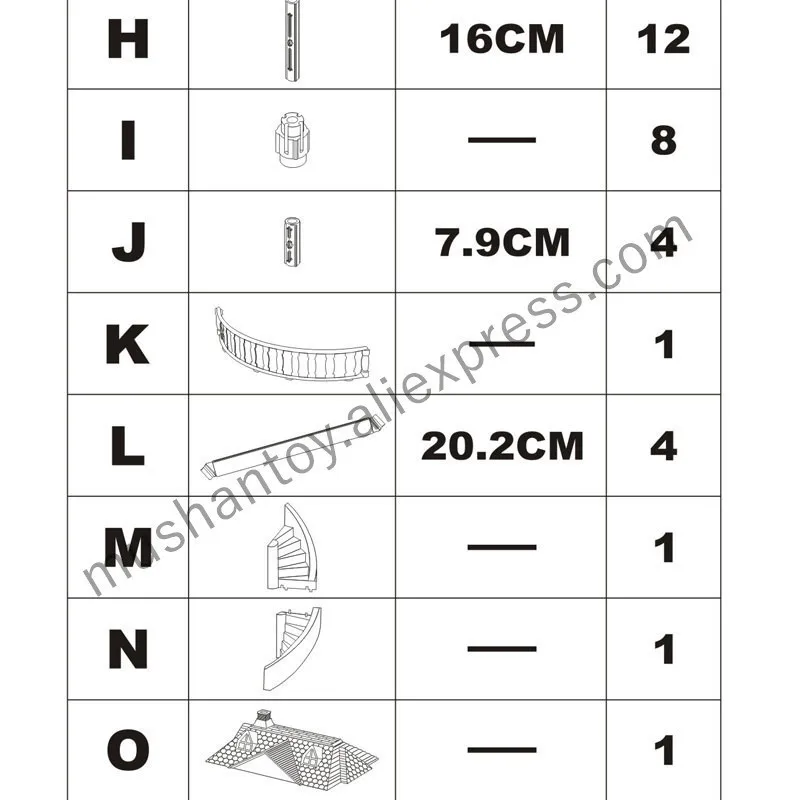 | H | | 16CM | 12 |
|---|---|---|---|
| I | | — | 8 |
| J | | 7.9CM | 4 |
| K | | — | 1 |
| L | | 20.2CM | 4 |
| M | | — | 1 |
| N | | — | 1 |
| O | | — | 1 |

mushantoy.aliexpress.com